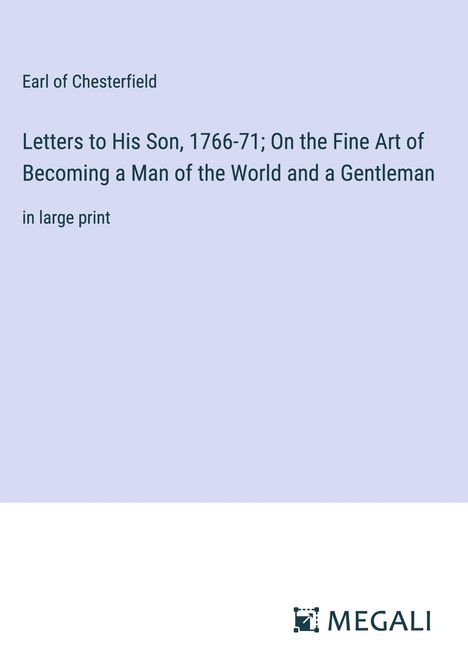 Earl of Chesterfield

Letters to His Son, 1766-71; On the Fine Art of Becoming a Man of the World and a Gentleman

in large print

MEGALI